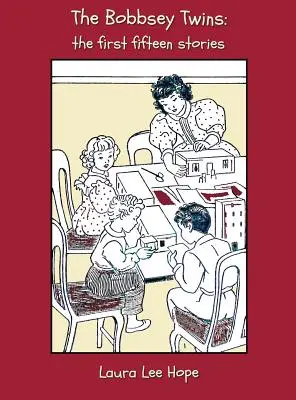 The Bobbsey Twins:
the first fifteen stories

Laura Lee Hope